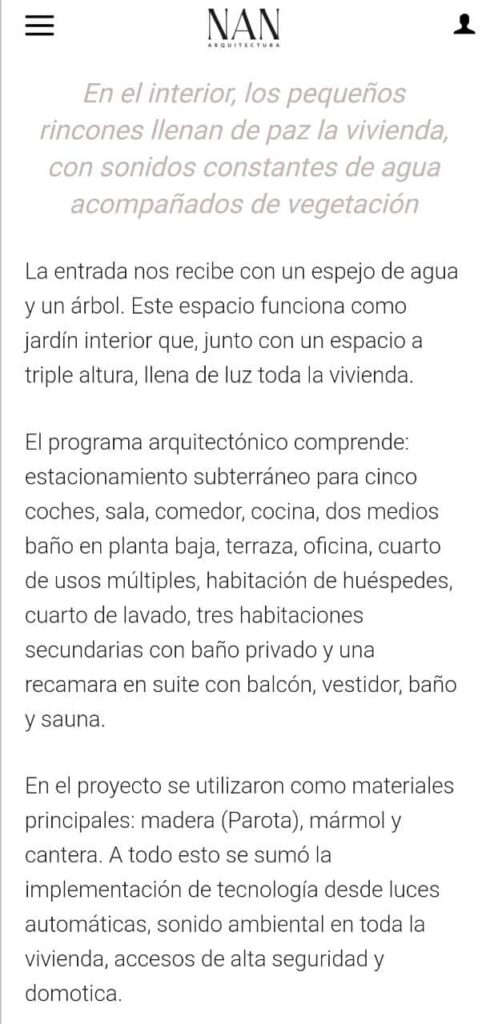 NAN
ARQUITECTURA

En el interior, los pequeños rincones llenan de paz la vivienda, con sonidos constantes de agua acompañados de vegetación

La entrada nos recibe con un espejo de agua y un árbol. Este espacio funciona como jardín interior que, junto con un espacio a triple altura, llena de luz toda la vivienda.

El programa arquitectónico comprende: estacionamiento subterráneo para cinco coches, sala, comedor, cocina, dos medios baño en planta baja, terraza, oficina, cuarto de usos múltiples, habitación de huéspedes, cuarto de lavado, tres habitaciones secundarias con baño privado y una recamara en suite con balcón, vestidor, baño y sauna.

En el proyecto se utilizaron como materiales principales: madera (Parota), mármol y cantera. A todo esto se sumó la implementación de tecnología desde luces automáticas, sonido ambiental en toda la vivienda, accesos de alta seguridad y domotica.